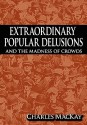 EXTRAORDINARY POPULAR DELUSIONS
AND THE MADNESS OF CROWDS

CHARLES MACKAY